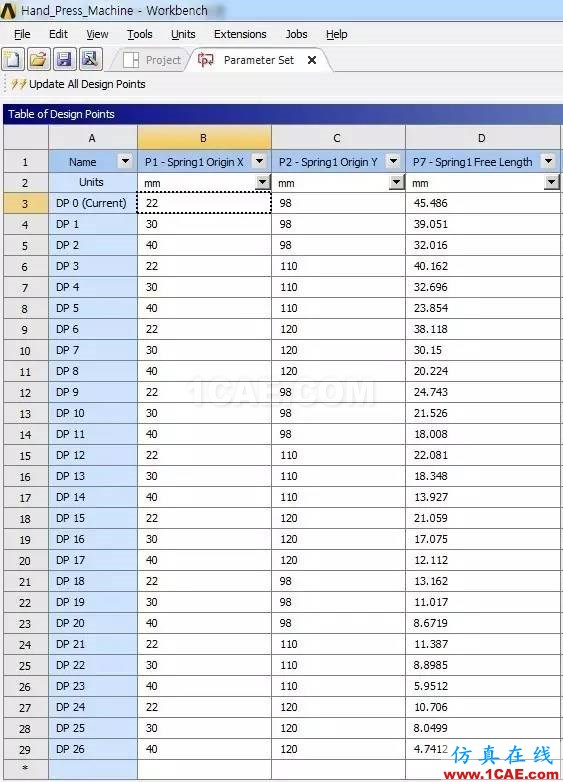 Hand_Press_Machine - Workbench

File Edit View Tools Units Extensions Jobs Help

Project Parameter Set

Update All Design Points

Table of Design Points

| | A | B | C | D |
|---|---|---|---|---|
| 1 | Name | P1 - Spring1 Origin X | P2 - Spring1 Origin Y | P7 - Spring1 Free Length |
| 2 | Units | mm | mm | mm |
| 3 | DP 0 (Current) | 22 | 98 | 45.486 |
| 4 | DP 1 | 30 | 98 | 39.051 |
| 5 | DP 2 | 40 | 98 | 32.016 |
| 6 | DP 3 | 22 | 110 | 40.162 |
| 7 | DP 4 | 30 | 110 | 32.696 |
| 8 | DP 5 | 40 | 110 | 23.854 |
| 9 | DP 6 | 22 | 120 | 38.118 |
| 10 | DP 7 | 30 | 120 | 30.15 |
| 11 | DP 8 | 40 | 120 | 20.224 |
| 12 | DP 9 | 22 | 98 | 24.743 |
| 13 | DP 10 | 30 | 98 | 21.526 |
| 14 | DP 11 | 40 | 98 | 18.008 |
| 15 | DP 12 | 22 | 110 | 22.081 |
| 16 | DP 13 | 30 | 110 | 18.348 |
| 17 | DP 14 | 40 | 110 | 13.927 |
| 18 | DP 15 | 22 | 120 | 21.059 |
| 19 | DP 16 | 30 | 120 | 17.075 |
| 20 | DP 17 | 40 | 120 | 12.112 |
| 21 | DP 18 | 22 | 98 | 13.162 |
| 22 | DP 19 | 30 | 98 | 11.017 |
| 23 | DP 20 | 40 | 98 | 8.6719 |
| 24 | DP 21 | 22 | 110 | 11.387 |
| 25 | DP 22 | 30 | 110 | 8.8985 |
| 26 | DP 23 | 40 | 110 | 5.9512 |
| 27 | DP 24 | 22 | 120 | 10.706 |
| 28 | DP 25 | 30 | 120 | 8.0499 |
| 29 | DP 26 | 40 | 120 | 4.7412 |
| * | | | | |

1CAE.COM

仿真在线 www.1CAE.com